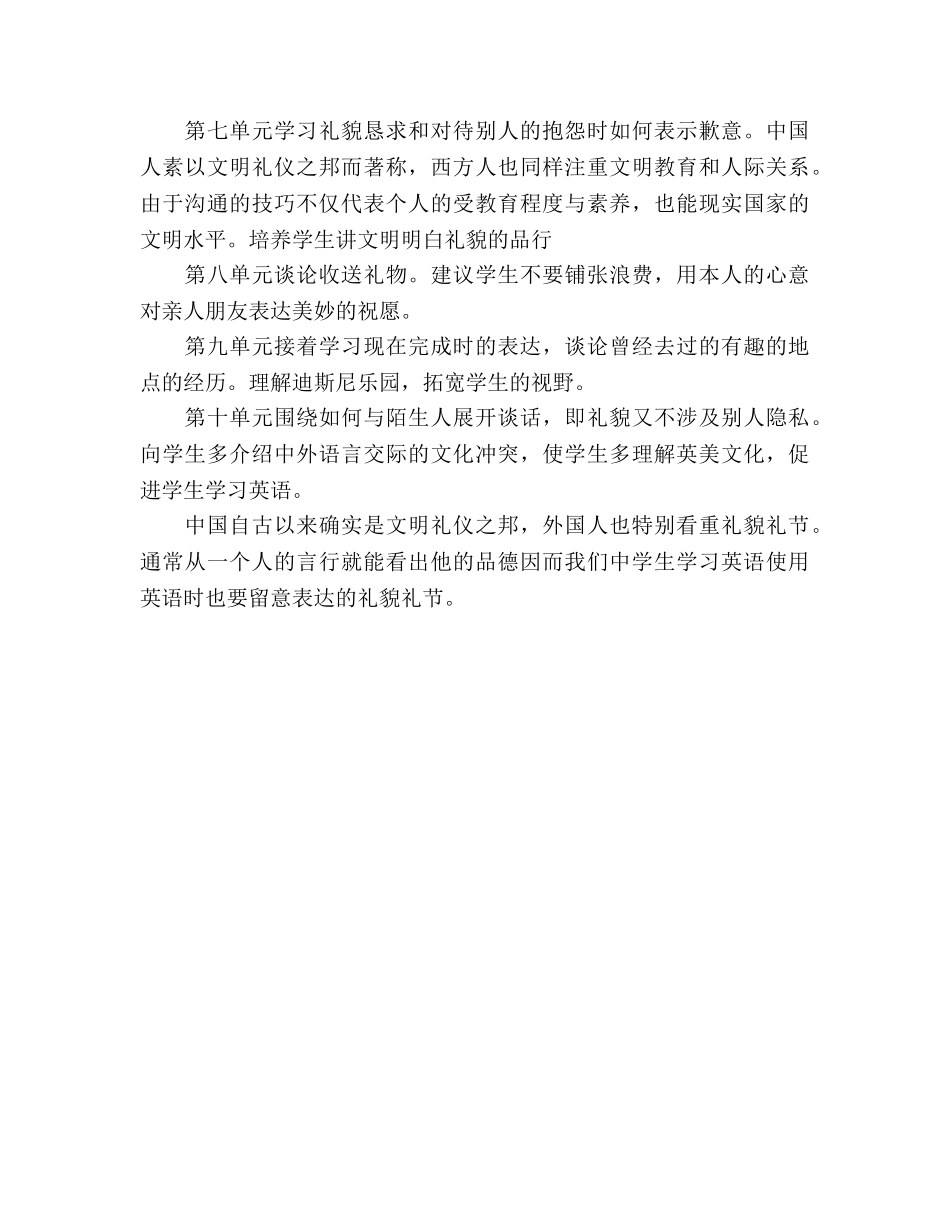 第七单元学习礼貌恳求和对待别人的抱怨时如何表示歉意。中国人素以文明礼仪之邦而著称，西方人也同样注重文明教育和人际关系。由于沟通的技巧不仅代表个人的受教育程度与素养，也能现实国家的文明水平。培养学生讲文明明白礼貌的品行

第八单元谈论收送礼物。建议学生不要铺张浪费，用本人的心意对亲人朋友表达美妙的祝愿。

第九单元接着学习现在完成时的表达，谈论曾经去过的有趣的地点的经历。理解迪斯尼乐园，拓宽学生的视野。

第十单元围绕如何与陌生人展开谈话，即礼貌又不涉及别人隐私。向学生多介绍中外语言交际的文化冲突，使学生多理解英美文化，促进学生学习英语。

中国自古以来确实是文明礼仪之邦，外国人也特别看重礼貌礼节。通常从一个人的言行就能看出他的品德因而我们中学生学习英语使用英语时也要留意表达的礼貌礼节。